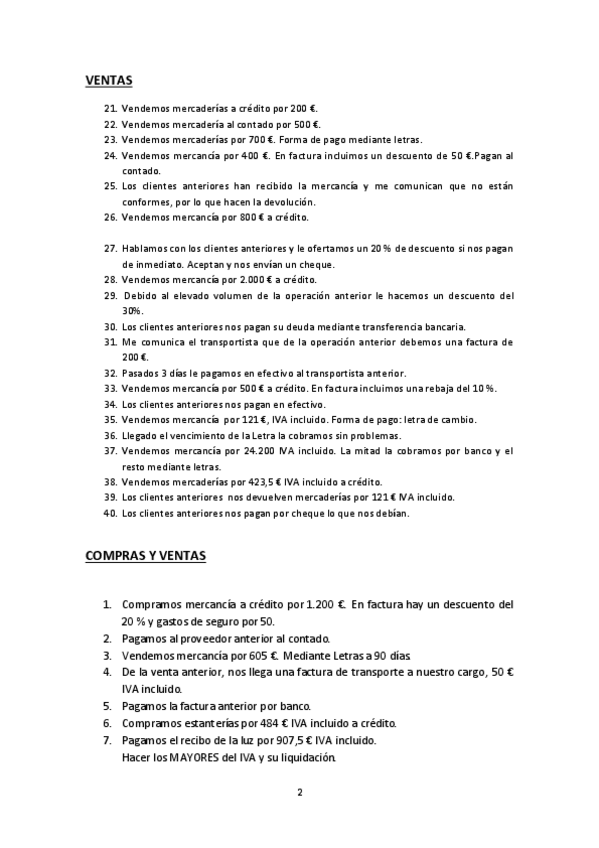 VENTAS

21. Vendemos mercaderías a crédito por 200 €.
22. Vendemos mercadería al contado por 500 €.
23. Vendemos mercaderías por 700 €. Forma de pago mediante letras.
24. Vendemos mercancía por 400 €. En factura incluimos un descuento de 50 €.Pagan al contado.
25. Los clientes anteriores han recibido la mercancía y me comunican que no están conformes, por lo que hacen la devolución.
26. Vendemos mercancía por 800 € a crédito.

27. Hablamos con los clientes anteriores y le ofertamos un 20 % de descuento si nos pagan de inmediato. Aceptan y nos envían un cheque.
28. Vendemos mercancía por 2.000 € a crédito.
29. Debido al elevado volumen de la operación anterior le hacemos un descuento del 30%.
30. Los clientes anteriores nos pagan su deuda mediante transferencia bancaria.
31. Me comunica el transportista que de la operación anterior debemos una factura de 200 €.
32. Pasados 3 días le pagamos en efectivo al transportista anterior.
33. Vendemos mercancía por 500 € a crédito. En factura incluimos una rebaja del 10 %.
34. Los clientes anteriores nos pagan en efectivo.
35. Vendemos mercancía por 121 €, IVA incluido. Forma de pago: letra de cambio.
36. Llegado el vencimiento de la Letra la cobramos sin problemas.
37. Vendemos mercancía por 24.200 IVA incluido. La mitad la cobramos por banco y el resto mediante letras.
38. Vendemos mercaderías por 423,5 € IVA incluido a crédito.
39. Los clientes anteriores nos devuelven mercaderías por 121 € IVA incluido.
40. Los clientes anteriores nos pagan por cheque lo que nos debían.

COMPRAS Y VENTAS

1. Compramos mercancía a crédito por 1.200 €. En factura hay un descuento del 20 % y gastos de seguro por 50.
2. Pagamos al proveedor anterior al contado.
3. Vendemos mercancía por 605 €. Mediante Letras a 90 días.
4. De la venta anterior, nos llega una factura de transporte a nuestro cargo, 50 € IVA incluido.
5. Pagamos la factura anterior por banco.
6. Compramos estanterías por 484 € IVA incluido a crédito.
7. Pagamos el recibo de la luz por 907,5 € IVA incluido.
Hacer los MAYORES del IVA y su liquidación.

2